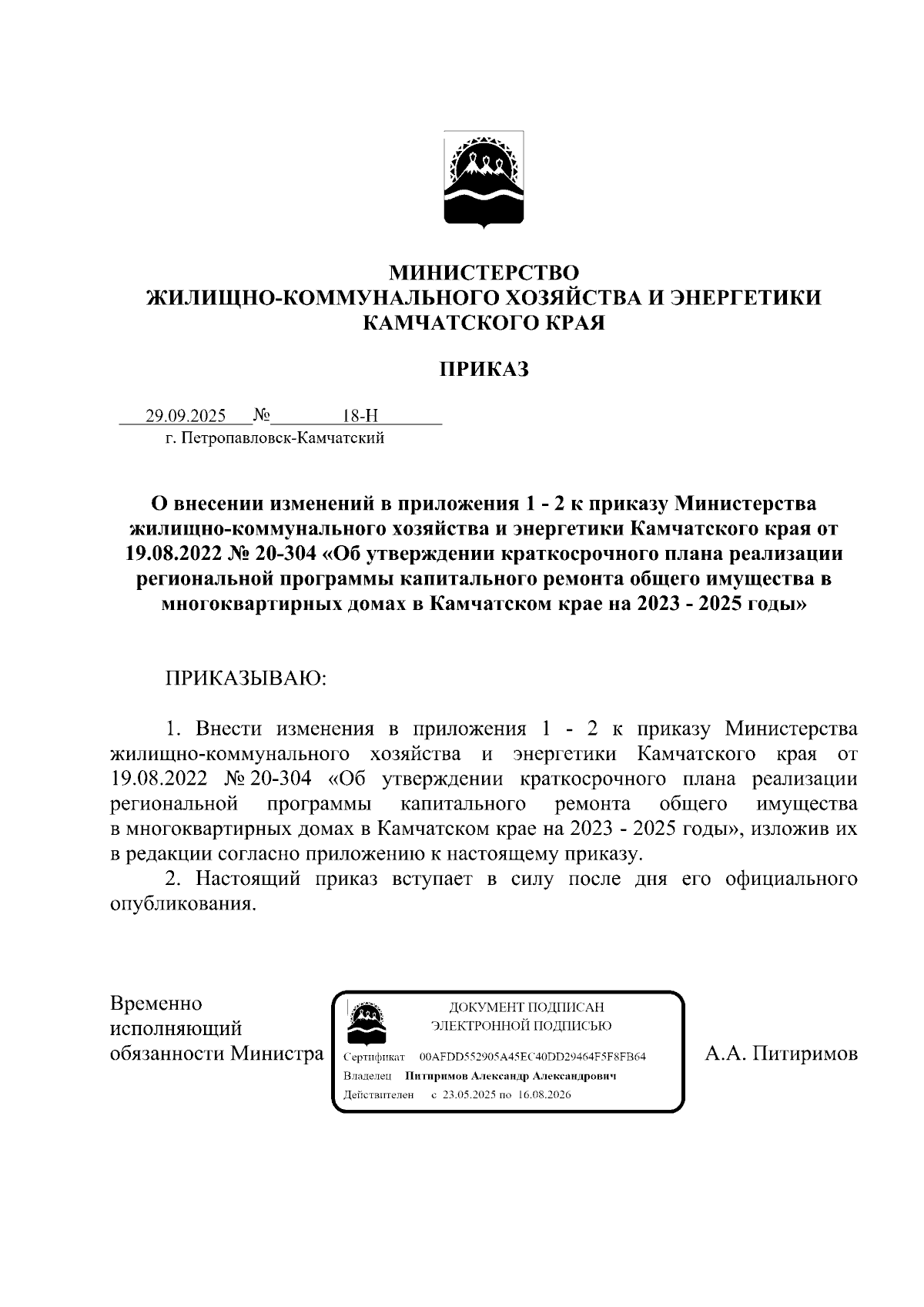 МИНИСТЕРСТВО
ЖИЛИЩНО-КОММУНАЛЬНОГО ХОЗЯЙСТВА И ЭНЕРГЕТИКИ
КАМЧАТСКОГО КРАЯ

ПРИКАЗ

29.09.2025 № 18-Н
г. Петропавловск-Камчатский

О внесении изменений в приложения 1 - 2 к приказу Министерства жилищно-коммунального хозяйства и энергетики Камчатского края от 19.08.2022 № 20-304 «Об утверждении краткосрочного плана реализации региональной программы капитального ремонта общего имущества в многоквартирных домах в Камчатском крае на 2023 - 2025 годы»

ПРИКАЗЫВАЮ:

1. Внести изменения в приложения 1 - 2 к приказу Министерства жилищно-коммунального хозяйства и энергетики Камчатского края от 19.08.2022 № 20-304 «Об утверждении краткосрочного плана реализации региональной программы капитального ремонта общего имущества в многоквартирных домах в Камчатском крае на 2023 - 2025 годы», изложив их в редакции согласно приложению к настоящему приказу.
2. Настоящий приказ вступает в силу после дня его официального опубликования.

Временно исполняющий обязанности Министра

ДОКУМЕНТ ПОДПИСАН
ЭЛЕКТРОННОЙ ПОДПИСЬЮ
Сертификат 00AFDD552905A45EC40DD29464F5F8FB64
Владелец Питиримов Александр Александрович
Действителен с 23.05.2025 по 16.08.2026

А.А. Питиримов